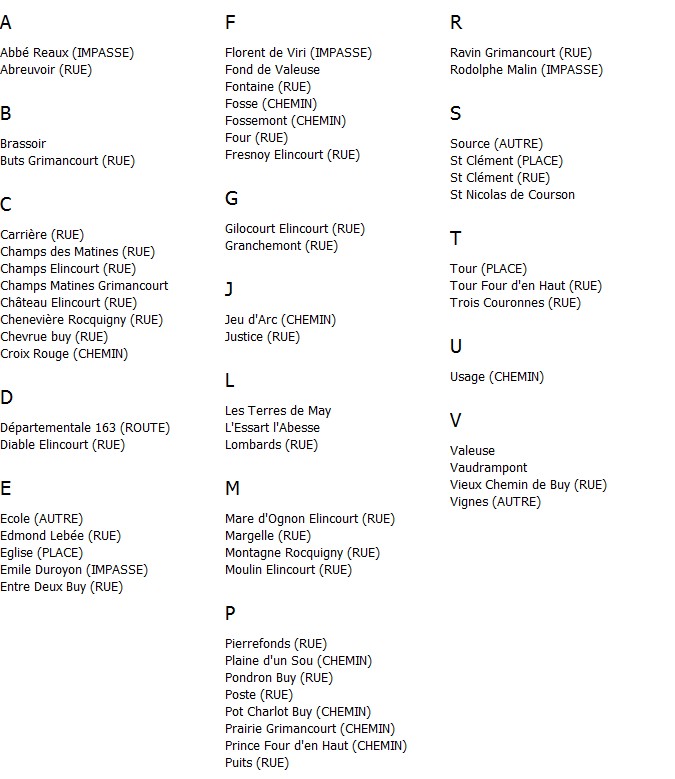 A

Abbé Reaux (IMPASSE)
Abreuvoir (RUE)

B

Brassoir
Buts Grimancourt (RUE)

C

Carrière (RUE)
Champs des Matines (RUE)
Champs Elincourt (RUE)
Champs Matines Grimancourt
Château Elincourt (RUE)
Chenevière Rocquigny (RUE)
Chevrue buy (RUE)
Croix Rouge (CHEMIN)

D

Départementale 163 (ROUTE)
Diable Elincourt (RUE)

E

Ecole (AUTRE)
Edmond Lebée (RUE)
Eglise (PLACE)
Emile Duroyon (IMPASSE)
Entre Deux Buy (RUE)

F

Florent de Viri (IMPASSE)
Fond de Valeuse
Fontaine (RUE)
Fosse (CHEMIN)
Fossemont (CHEMIN)
Four (RUE)
Fresnoy Elincourt (RUE)

G

Gilocourt Elincourt (RUE)
Granchemont (RUE)

J

Jeu d'Arc (CHEMIN)
Justice (RUE)

L

Les Terres de May
L'Essart l'Abesse
Lombards (RUE)

M

Mare d'Ognon Elincourt (RUE)
Margelle (RUE)
Montagne Rocquigny (RUE)
Moulin Elincourt (RUE)

P

Pierrefonds (RUE)
Plaine d'un Sou (CHEMIN)
Pondron Buy (RUE)
Poste (RUE)
Pot Charlot Buy (CHEMIN)
Prairie Grimancourt (CHEMIN)
Prince Four d'en Haut (CHEMIN)
Puits (RUE)

R

Ravin Grimancourt (RUE)
Rodolphe Malin (IMPASSE)

S

Source (AUTRE)
St Clément (PLACE)
St Clément (RUE)
St Nicolas de Courson

T

Tour (PLACE)
Tour Four d'en Haut (RUE)
Trois Couronnes (RUE)

U

Usage (CHEMIN)

V

Valeuse
Vaudrampont
Vieux Chemin de Buy (RUE)
Vignes (AUTRE)